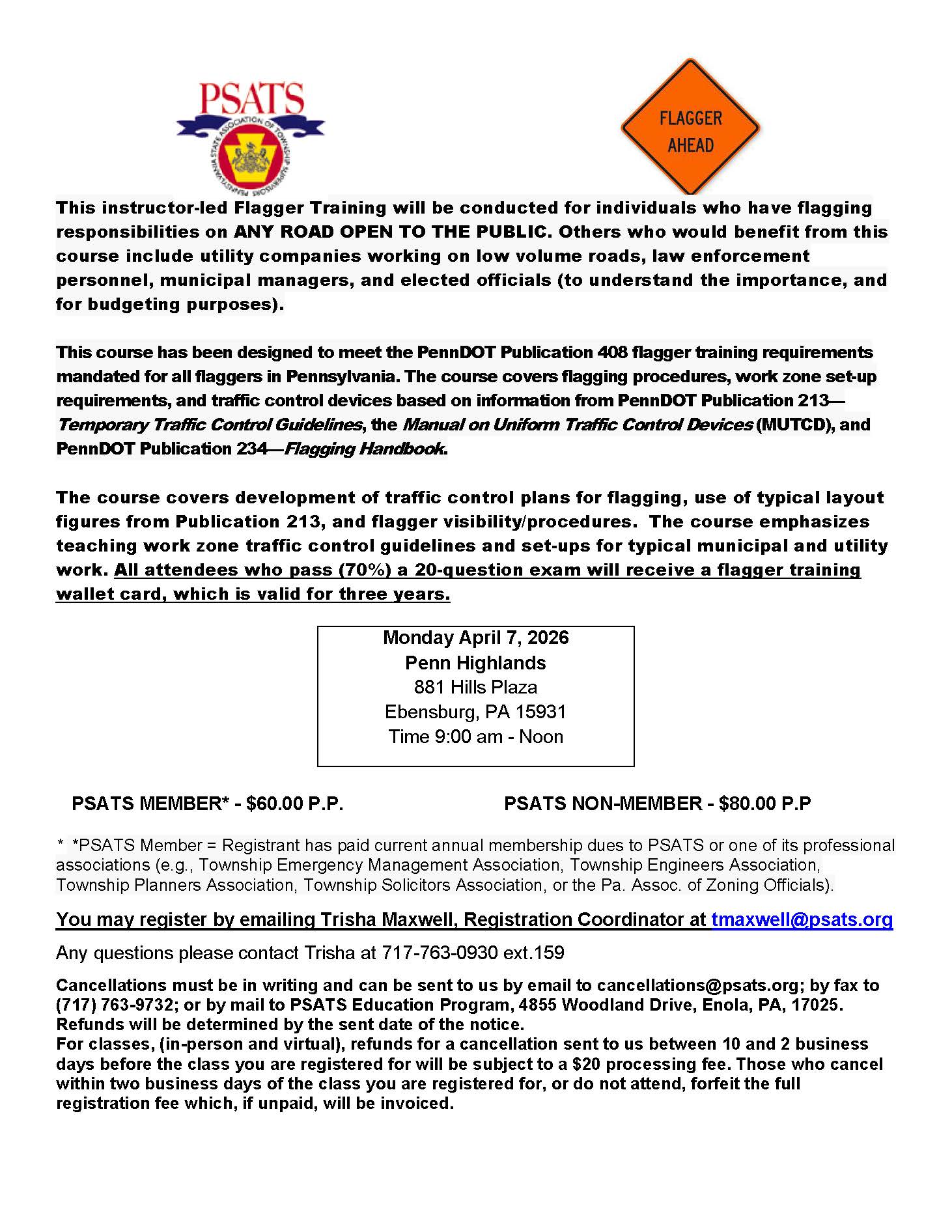 PSATS

PENNSYLVANIA STATE ASSOCIATION OF TOWNSHIP SUPERVISORS

FLAGGER AHEAD

This instructor-led Flagger Training will be conducted for individuals who have flagging responsibilities on ANY ROAD OPEN TO THE PUBLIC. Others who would benefit from this course include utility companies working on low volume roads, law enforcement personnel, municipal managers, and elected officials (to understand the importance, and for budgeting purposes).

This course has been designed to meet the PennDOT Publication 408 flagger training requirements mandated for all flaggers in Pennsylvania. The course covers flagging procedures, work zone set-up requirements, and traffic control devices based on information from PennDOT Publication 213—Temporary Traffic Control Guidelines, the Manual on Uniform Traffic Control Devices (MUTCD), and PennDOT Publication 234—Flagging Handbook.

The course covers development of traffic control plans for flagging, use of typical layout figures from Publication 213, and flagger visibility/procedures. The course emphasizes teaching work zone traffic control guidelines and set-ups for typical municipal and utility work. All attendees who pass (70%) a 20-question exam will receive a flagger training wallet card, which is valid for three years.

Monday April 7, 2026
Penn Highlands
881 Hills Plaza
Ebensburg, PA 15931
Time 9:00 am - Noon

PSATS MEMBER* - $60.00 P.P.

PSATS NON-MEMBER - $80.00 P.P

* *PSATS Member = Registrant has paid current annual membership dues to PSATS or one of its professional associations (e.g., Township Emergency Management Association, Township Engineers Association, Township Planners Association, Township Solicitors Association, or the Pa. Assoc. of Zoning Officials).

You may register by emailing Trisha Maxwell, Registration Coordinator at tmaxwell@psats.org

Any questions please contact Trisha at 717-763-0930 ext.159

Cancellations must be in writing and can be sent to us by email to cancellations@psats.org; by fax to (717) 763-9732; or by mail to PSATS Education Program, 4855 Woodland Drive, Enola, PA, 17025. Refunds will be determined by the sent date of the notice.
For classes, (in-person and virtual), refunds for a cancellation sent to us between 10 and 2 business days before the class you are registered for will be subject to a $20 processing fee. Those who cancel within two business days of the class you are registered for, or do not attend, forfeit the full registration fee which, if unpaid, will be invoiced.